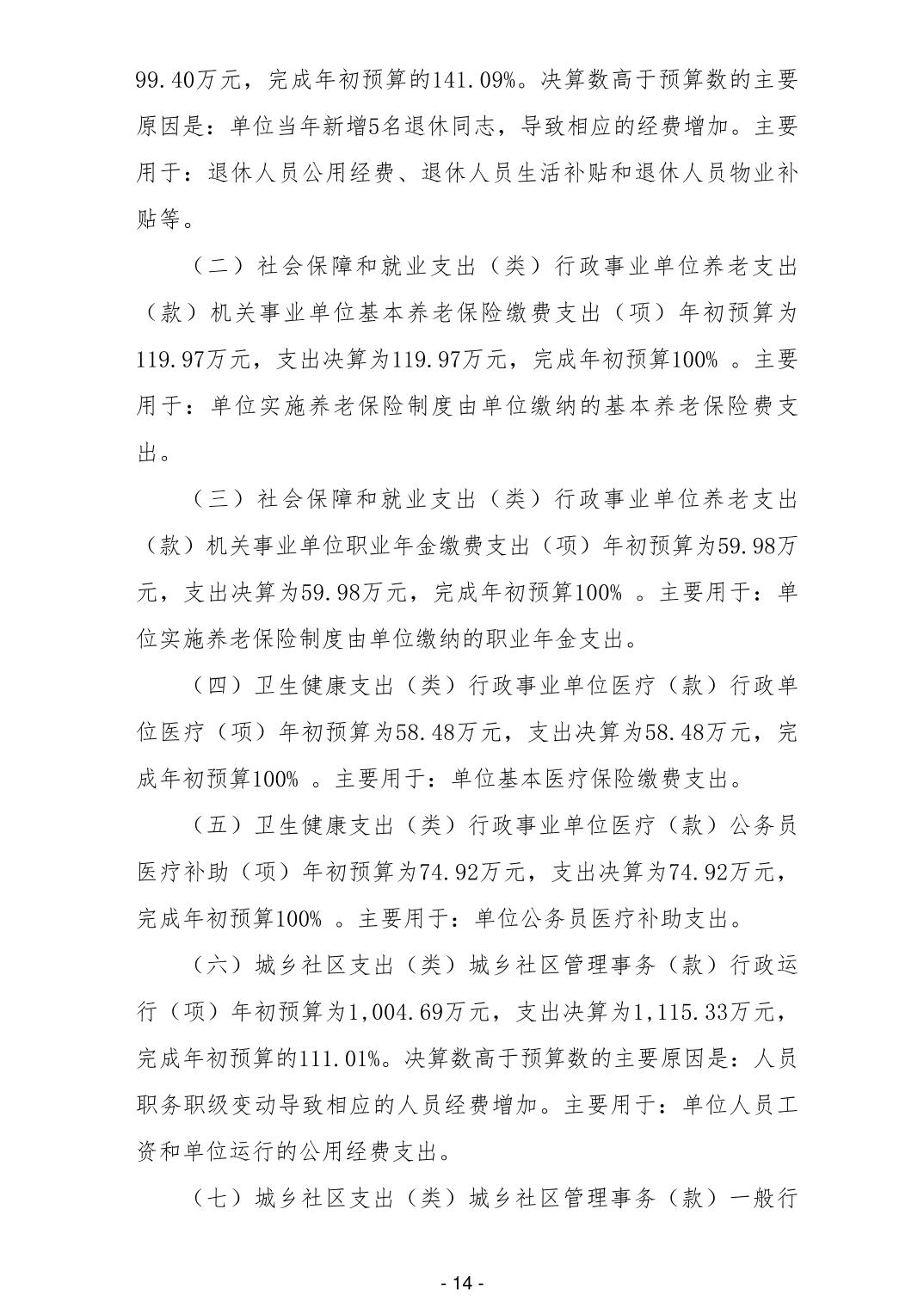 99.40万元，完成年初预算的141.09%。决算数高于预算数的主要原因是：单位当年新增5名退休同志，导致相应的经费增加。主要用于：退休人员公用经费、退休人员生活补贴和退休人员物业补贴等。

（二）社会保障和就业支出（类）行政事业单位养老支出（款）机关事业单位基本养老保险缴费支出（项）年初预算为119.97万元，支出决算为119.97万元，完成年初预算100% 。主要用于：单位实施养老保险制度由单位缴纳的基本养老保险费支出。

（三）社会保障和就业支出（类）行政事业单位养老支出（款）机关事业单位职业年金缴费支出（项）年初预算为59.98万元，支出决算为59.98万元，完成年初预算100% 。主要用于：单位实施养老保险制度由单位缴纳的职业年金支出。

（四）卫生健康支出（类）行政事业单位医疗（款）行政单位医疗（项）年初预算为58.48万元，支出决算为58.48万元，完成年初预算100% 。主要用于：单位基本医疗保险缴费支出。

（五）卫生健康支出（类）行政事业单位医疗（款）公务员医疗补助（项）年初预算为74.92万元，支出决算为74.92万元，完成年初预算100% 。主要用于：单位公务员医疗补助支出。

（六）城乡社区支出（类）城乡社区管理事务（款）行政运行（项）年初预算为1,004.69万元，支出决算为1,115.33万元，完成年初预算的111.01%。决算数高于预算数的主要原因是：人员职务职级变动导致相应的人员经费增加。主要用于：单位人员工资和单位运行的公用经费支出。

（七）城乡社区支出（类）城乡社区管理事务（款）一般行

- 14 -